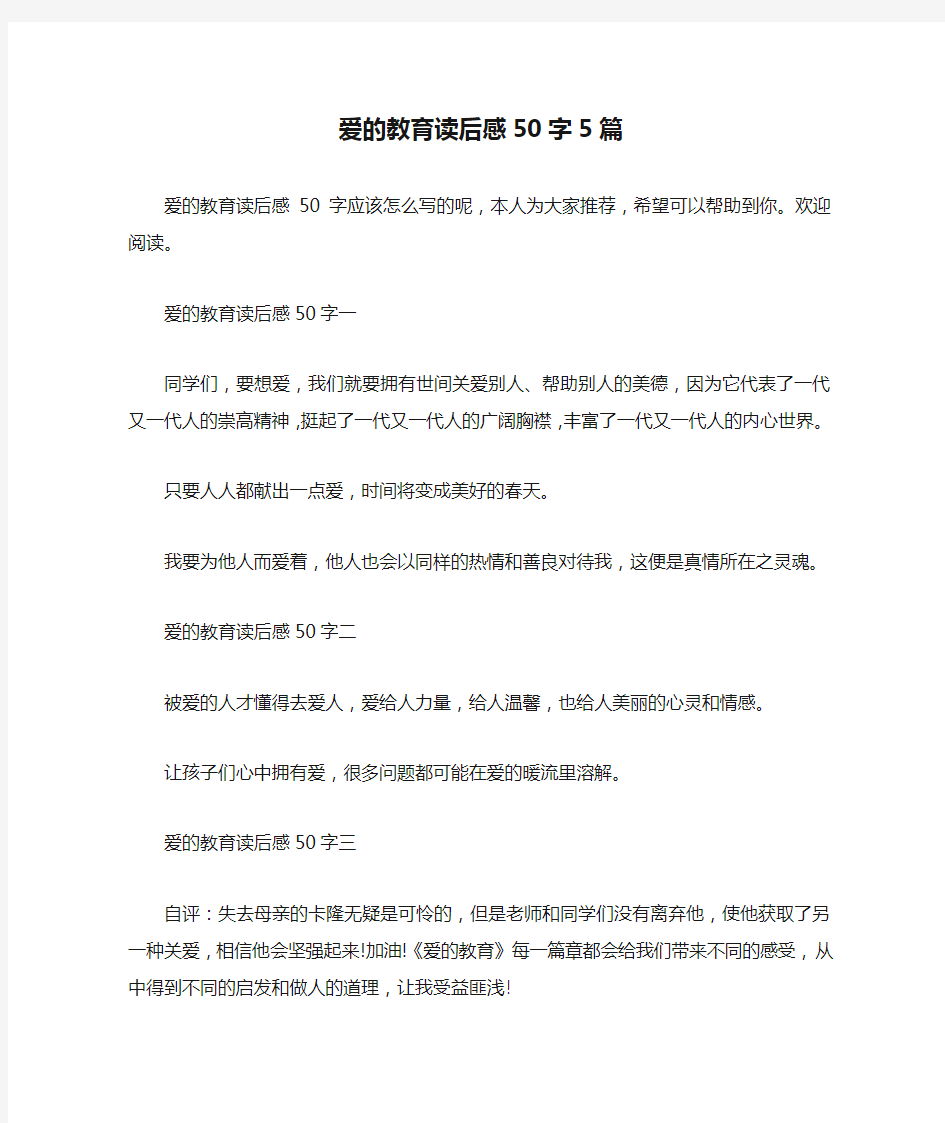 爱的教育读后感50字5篇

爱的教育读后感 50 字应该怎么写的呢，本人为大家推荐，希望可以帮助到你。欢迎阅读。

爱的教育读后感50字一

同学们，要想爱，我们就要拥有世间关爱别人、帮助别人的美德，因为它代表了一代又一代人的崇高精神，挺起了一代又一代人的广阔胸襟，丰富了一代又一代人的内心世界。

只要人人都献出一点爱，时间将变成美好的春天。

我要为他人而爱着，他人也会以同样的热情和善良对待我，这便是真情所在之灵魂。

爱的教育读后感50字二

被爱的人才懂得去爱人，爱给人力量，给人温馨，也给人美丽的心灵和情感。

让孩子们心中拥有爱，很多问题都可能在爱的暖流里溶解。

爱的教育读后感50字三

自评：失去母亲的卡隆无疑是可怜的，但是老师和同学们没有离弃他，使他获取了另一种关爱，相信他会坚强起来!加油!《爱的教育》每一篇章都会给我们带来不同的感受，从中得到不同的启发和做人的道理，让我受益匪浅!